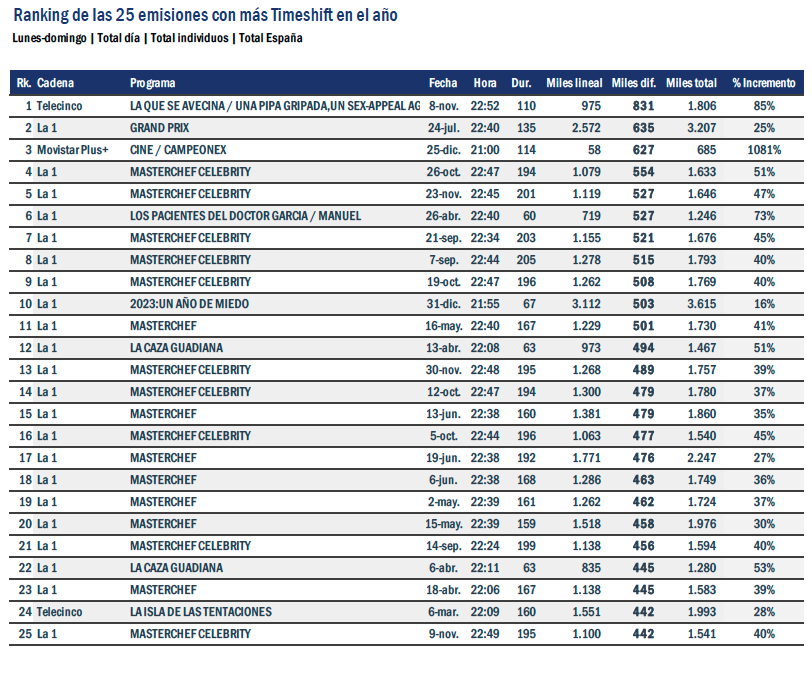 Ranking de las 25 emisiones con más Timeshift en el año
Lunes-domingo | Total día | Total individuos | Total España

| Rk. | Cadena | Programa | Fecha | Hora | Dur. | Miles lineal | Miles dif. | Miles total | % Incremento |
|---|---|---|---|---|---|---|---|---|---|
| 1 | Telecinco | LA QUE SE AVECINA / UNA PIPA GRIPADA,UN SEX-APPEAL AG | 8-nov. | 22:52 | 110 | 975 | 831 | 1.806 | 85% |
| 2 | La 1 | GRAND PRIX | 24-jul. | 22:40 | 135 | 2.572 | 635 | 3.207 | 25% |
| 3 | Movistar Plus+ | CINE / CAMPEONEX | 25-dic. | 21:00 | 114 | 58 | 627 | 685 | 1081% |
| 4 | La 1 | MASTERCHEF CELEBRITY | 26-oct. | 22:47 | 194 | 1.079 | 554 | 1.633 | 51% |
| 5 | La 1 | MASTERCHEF CELEBRITY | 23-nov. | 22:45 | 201 | 1.119 | 527 | 1.646 | 47% |
| 6 | La 1 | LOS PACIENTES DEL DOCTOR GARCIA / MANUEL | 26-abr. | 22:40 | 60 | 719 | 527 | 1.246 | 73% |
| 7 | La 1 | MASTERCHEF CELEBRITY | 21-sep. | 22:34 | 203 | 1.155 | 521 | 1.676 | 45% |
| 8 | La 1 | MASTERCHEF CELEBRITY | 7-sep. | 22:44 | 205 | 1.278 | 515 | 1.793 | 40% |
| 9 | La 1 | MASTERCHEF CELEBRITY | 19-oct. | 22:47 | 196 | 1.262 | 508 | 1.769 | 40% |
| 10 | La 1 | 2023:UN AÑO DE MIEDO | 31-dic. | 21:55 | 67 | 3.112 | 503 | 3.615 | 16% |
| 11 | La 1 | MASTERCHEF | 16-may. | 22:40 | 167 | 1.229 | 501 | 1.730 | 41% |
| 12 | La 1 | LA CAZA GUADIANA | 13-abr. | 22:08 | 63 | 973 | 494 | 1.467 | 51% |
| 13 | La 1 | MASTERCHEF CELEBRITY | 30-nov. | 22:48 | 195 | 1.268 | 489 | 1.757 | 39% |
| 14 | La 1 | MASTERCHEF CELEBRITY | 12-oct. | 22:47 | 194 | 1.300 | 479 | 1.780 | 37% |
| 15 | La 1 | MASTERCHEF | 13-jun. | 22:38 | 160 | 1.381 | 479 | 1.860 | 35% |
| 16 | La 1 | MASTERCHEF CELEBRITY | 5-oct. | 22:44 | 196 | 1.063 | 477 | 1.540 | 45% |
| 17 | La 1 | MASTERCHEF | 19-jun. | 22:38 | 192 | 1.771 | 476 | 2.247 | 27% |
| 18 | La 1 | MASTERCHEF | 6-jun. | 22:38 | 168 | 1.286 | 463 | 1.749 | 36% |
| 19 | La 1 | MASTERCHEF | 2-may. | 22:39 | 161 | 1.262 | 462 | 1.724 | 37% |
| 20 | La 1 | MASTERCHEF | 15-may. | 22:39 | 159 | 1.518 | 458 | 1.976 | 30% |
| 21 | La 1 | MASTERCHEF CELEBRITY | 14-sep. | 22:24 | 199 | 1.138 | 456 | 1.594 | 40% |
| 22 | La 1 | LA CAZA GUADIANA | 6-abr. | 22:11 | 63 | 835 | 445 | 1.280 | 53% |
| 23 | La 1 | MASTERCHEF | 18-abr. | 22:06 | 167 | 1.138 | 445 | 1.583 | 39% |
| 24 | Telecinco | LA ISLA DE LAS TENTACIONES | 6-mar. | 22:09 | 160 | 1.551 | 442 | 1.993 | 28% |
| 25 | La 1 | MASTERCHEF CELEBRITY | 9-nov. | 22:49 | 195 | 1.100 | 442 | 1.541 | 40% |